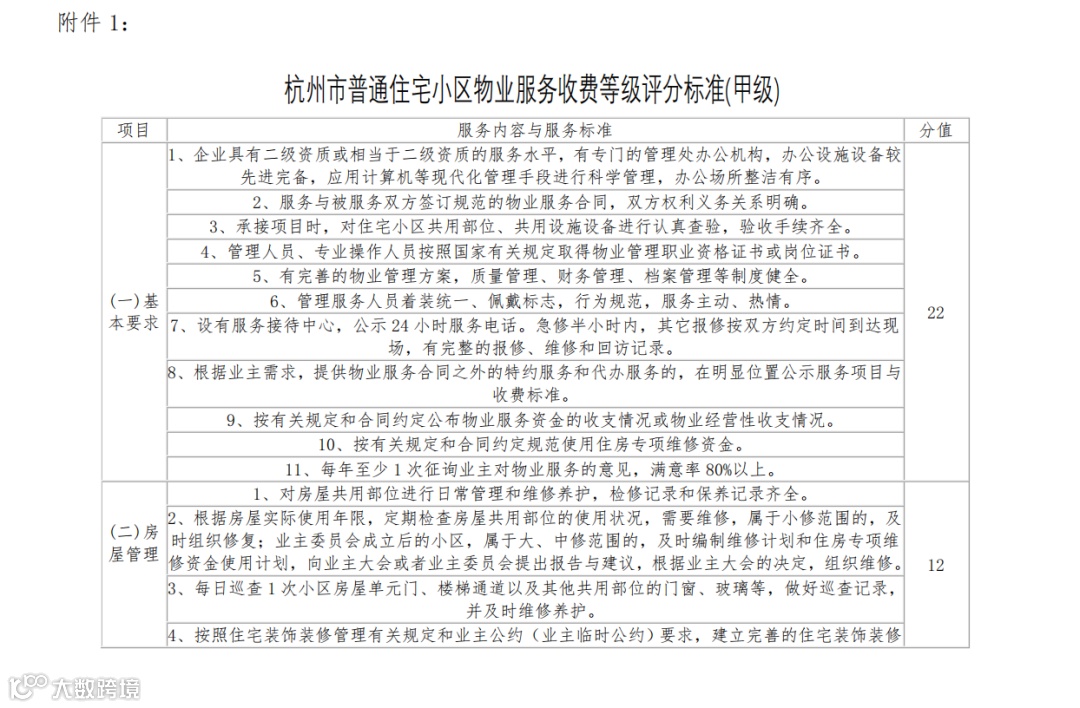 附件 1：

杭州市普通住宅小区物业服务收费等级评分标准(甲级)

| 项目 | 服务内容与服务标准 | 分值 |
|---|---|---|
| (一)基本要求 | 1、企业具有二级资质或相当于二级资质的服务水平，有专门的管理处办公机构，办公设施设备较先进完备，应用计算机等现代化管理手段进行科学管理，办公场所整洁有序。 | 22 |
| | 2、服务与被服务双方签订规范的物业服务合同，双方权利义务关系明确。 | |
| | 3、承接项目时，对住宅小区共用部位、共用设施设备进行认真查验，验收手续齐全。 | |
| | 4、管理人员、专业操作人员按照国家有关规定取得物业管理职业资格证书或岗位证书。 | |
| | 5、有完善的物业管理方案，质量管理、财务管理、档案管理等制度健全。 | |
| | 6、管理服务人员着装统一、佩戴标志，行为规范，服务主动、热情。 | |
| | 7、设有服务接待中心，公示 24 小时服务电话。急修半小时内，其它报修按双方约定时间到达现场，有完整的报修、维修和回访记录。 | |
| | 8、根据业主需求，提供物业服务合同之外的特约服务和代办服务的，在明显位置公示服务项目与收费标准。 | |
| | 9、按有关规定和合同约定公布物业服务资金的收支情况或物业经营性收支情况。 | |
| | 10、按有关规定和合同约定规范使用住房专项维修资金。 | |
| | 11、每年至少 1 次征询业主对物业服务的意见，满意率 80%以上。 | |
| (二)房屋管理 | 1、对房屋共用部位进行日常管理和维修养护，检修记录和保养记录齐全。 | 12 |
| | 2、根据房屋实际使用年限，定期检查房屋共用部位的使用状况，需要维修，属于小修范围的，及时组织修复；业主委员会成立后的小区，属于大、中修范围的，及时编制维修计划和住房专项维修资金使用计划，向业主大会或者业主委员会提出报告与建议，根据业主大会的决定，组织维修。 | |
| | 3、每日巡查 1 次小区房屋单元门、楼梯通道以及其他共用部位的门窗、玻璃等，做好巡查记录，并及时维修养护。 | |
| | 4、按照住宅装饰装修管理有关规定和业主公约（业主临时公约）要求，建立完善的住宅装饰装修 | |

大数跨境